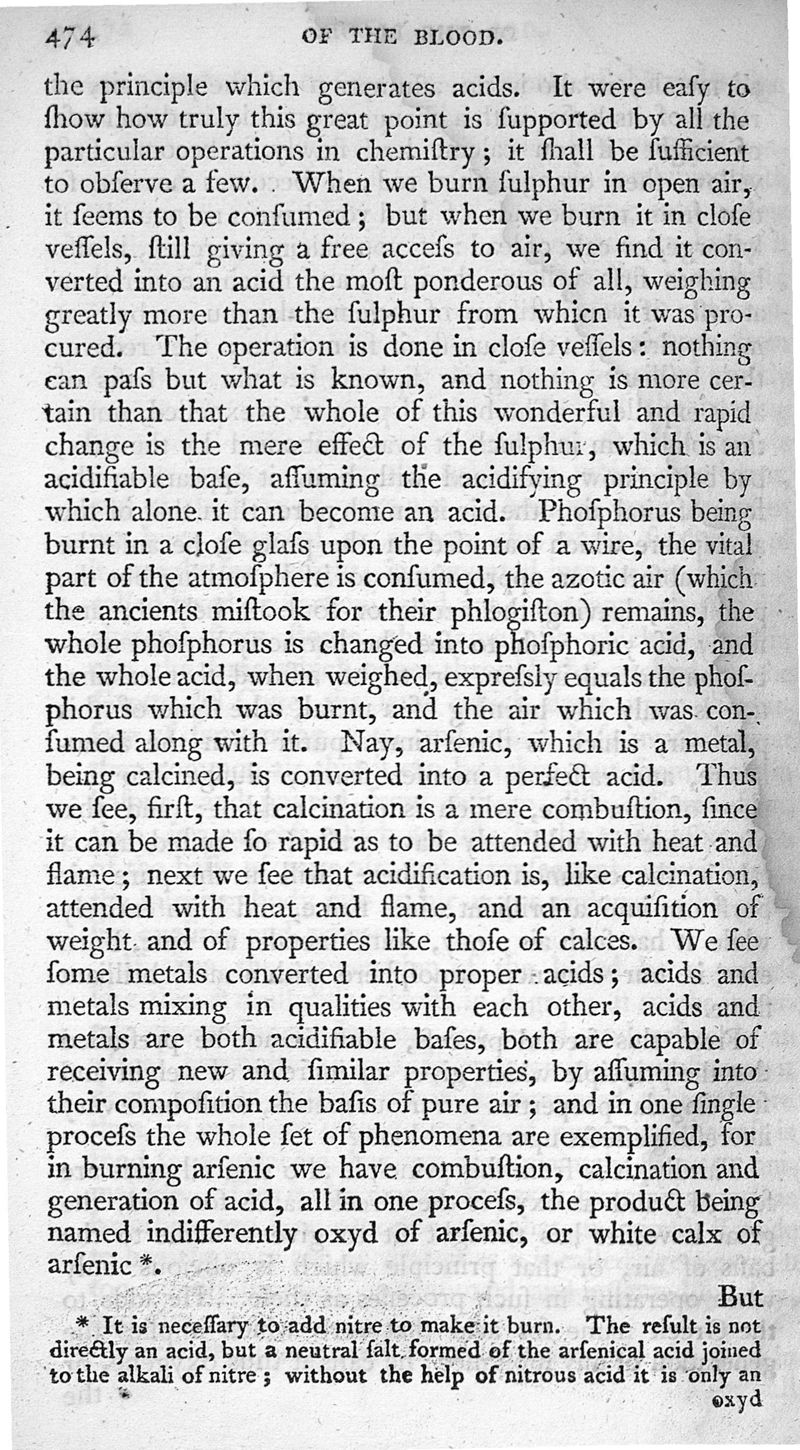 474 OF THE BLOOD.

the principle which generates acids. It were eaſy to ſhow how truly this great point is ſupported by all the particular operations in chemiſtry; it ſhall be ſufficient to obſerve a few. When we burn ſulphur in open air, it ſeems to be conſumed; but when we burn it in cloſe veſſels, ſtill giving a free acceſs to air, we find it converted into an acid the moſt ponderous of all, weighing greatly more than the ſulphur from which it was procured. The operation is done in cloſe veſſels: nothing can paſs but what is known, and nothing is more certain than that the whole of this wonderful and rapid change is the mere effect of the ſulphur, which is an acidifiable baſe, aſſuming the acidifying principle by which alone it can become an acid. Phoſphorus being burnt in a cloſe glaſs upon the point of a wire, the vital part of the atmoſphere is conſumed, the azotic air (which the ancients miſtook for their phlogiſton) remains, the whole phoſphorus is changed into phoſphoric acid, and the whole acid, when weighed, expreſsly equals the phoſphorus which was burnt, and the air which was conſumed along with it. Nay, arſenic, which is a metal, being calcined, is converted into a perfect acid. Thus we ſee, firſt, that calcination is a mere combuſtion, ſince it can be made ſo rapid as to be attended with heat and flame; next we ſee that acidification is, like calcination, attended with heat and flame, and an acquiſition of weight and of properties like thoſe of calces. We ſee ſome metals converted into proper acids; acids and metals mixing in qualities with each other, acids and metals are both acidifiable baſes, both are capable of receiving new and ſimilar properties, by aſſuming into their compoſition the baſis of pure air; and in one ſingle proceſs the whole ſet of phenomena are exemplified, for in burning arſenic we have combuſtion, calcination and generation of acid, all in one proceſs, the product being named indifferently oxyd of arſenic, or white calx of arſenic *.

But

* It is neceſſary to add nitre to make it burn. The reſult is not directly an acid, but a neutral ſalt formed of the arſenical acid joined to the alkali of nitre; without the help of nitrous acid it is only an oxyd